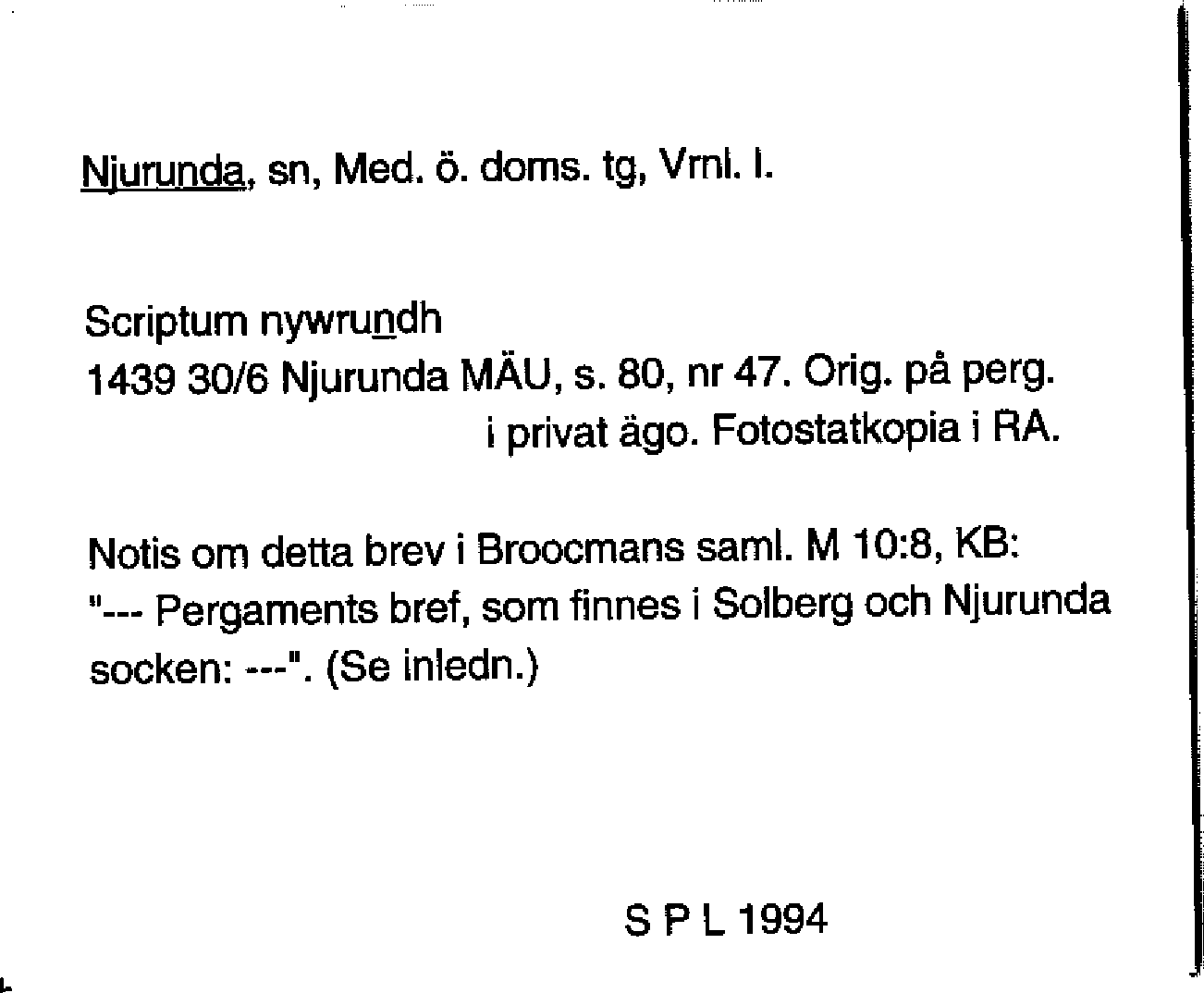 Njurunda, sn, Med. ö. doms. tg, Vrnl. l.

Scriptum nywrundh
1439 30/6 Njurunda MÄU, s. 80, nr 47. Orig. på perg. i privat ägo. Fotostatkopia i RA.

Notis om detta brev i Broocmans saml. M 10:8, KB: "--- Pergaments bref, som finnes i Solberg och Njurunda socken: ---". (Se inledn.)

S P L 1994